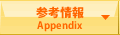 参考情報
Appendix